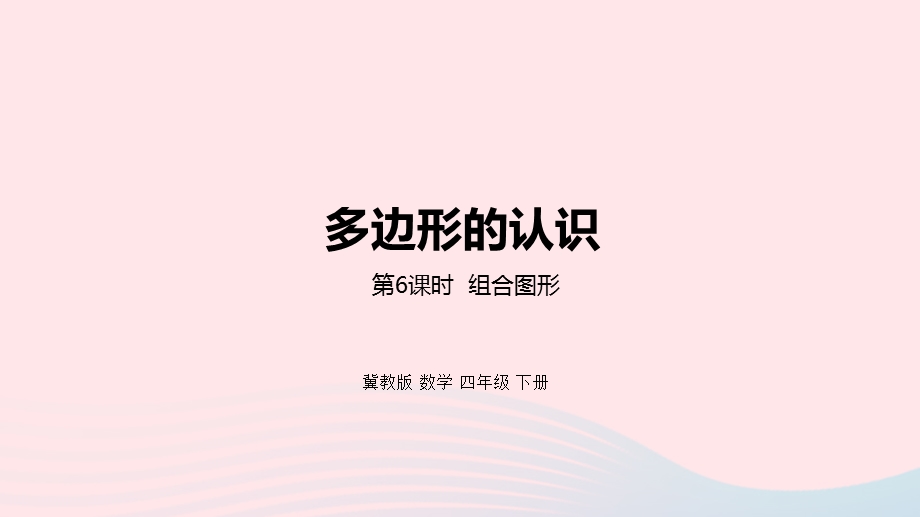 多边形的认识

第6课时 组合图形

冀教版 数学 四年级 下册